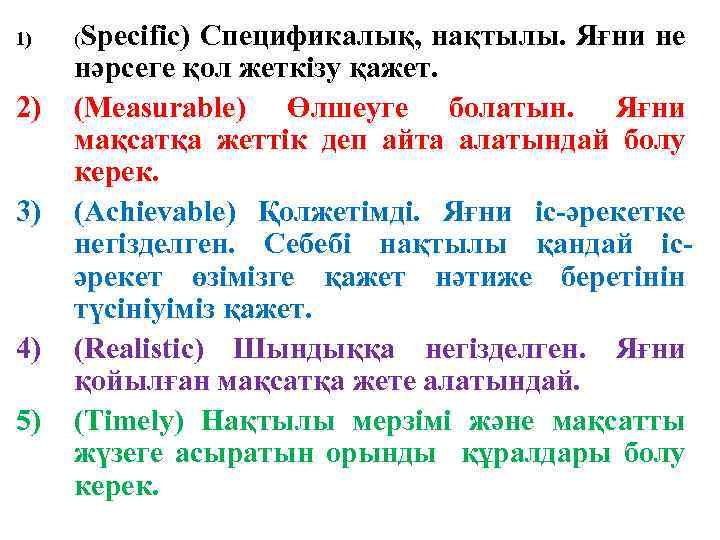 1) (Specific) Спецификалық, нақтылы. Яғни не нәрсеге қол жеткізу қажет.

2) (Measurable) Өлшеуге болатын. Яғни мақсатқа жеттік деп айта алатындай болу керек.

3) (Achievable) Қолжетімді. Яғни іс-әрекетке негізделген. Себебі нақтылы қандай іс-әрекет өзімізге қажет нәтиже беретінін түсініуіміз қажет.

4) (Realistic) Шындыққа негізделген. Яғни қойылған мақсатқа жете алатындай.

5) (Timely) Нақтылы мерзімі және мақсатты жүзеге асыратын орынды құралдары болу керек.